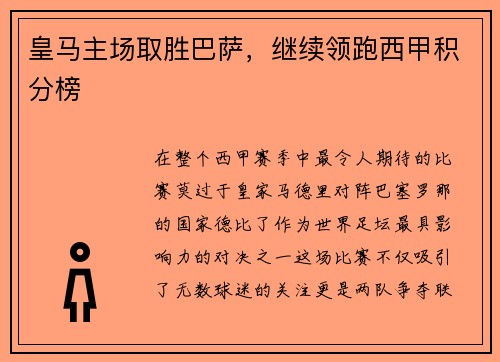 皇马主场取胜巴萨，继续领跑西甲积分榜

在整个西甲赛季中最令人期待的比赛莫过于皇家马德里对阵巴塞罗那的国家德比了作为世界足坛最具影响力的对决之一这场比赛不仅吸引了无数球迷的关注更是两队争夺联